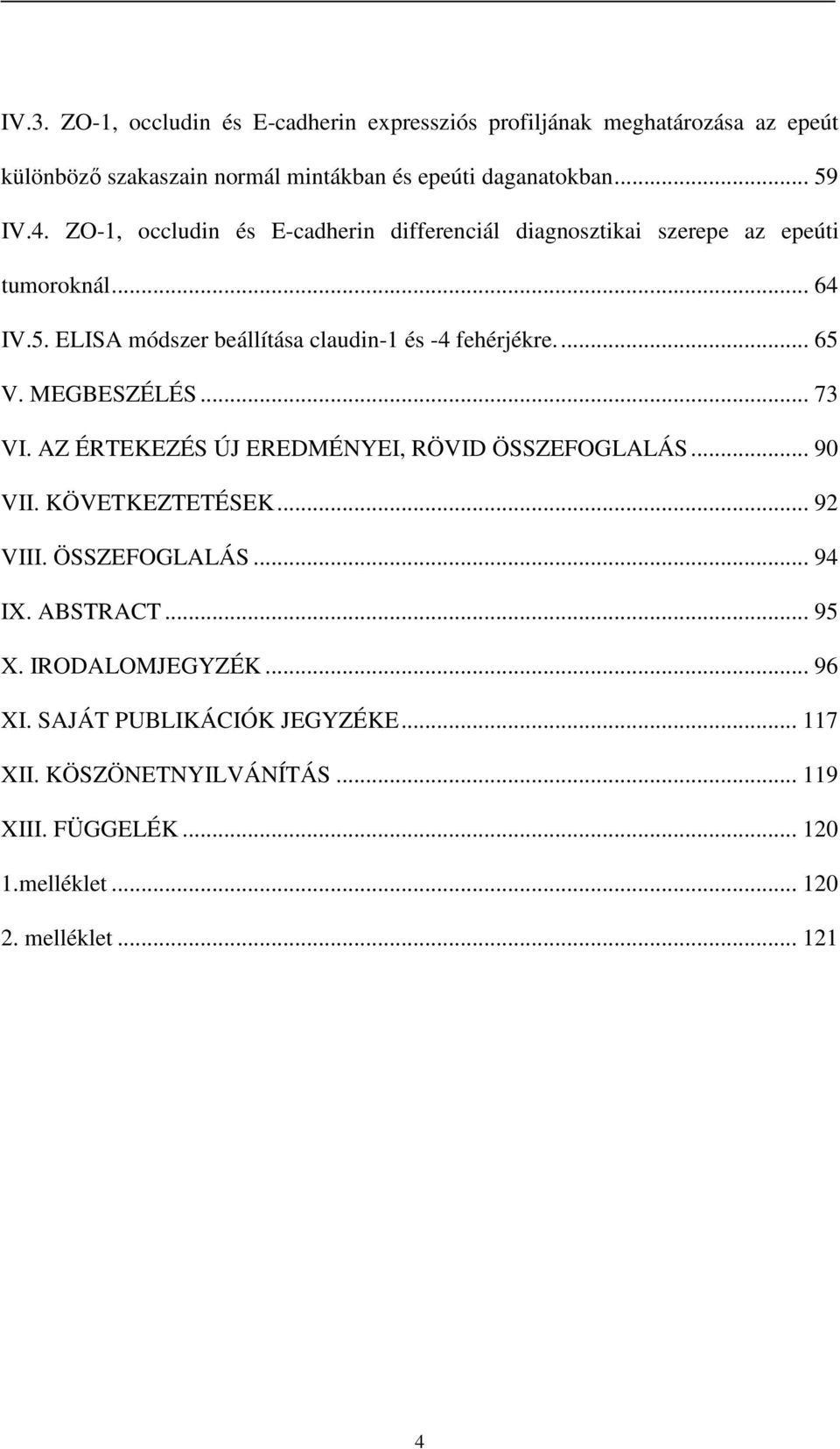 IV.3. ZO-1, occludin és E-cadherin expressziós profiljának meghatározása az epeút különböző szakaszain normál mintákban és epeúti daganatokban... 59
IV.4. ZO-1, occludin és E-cadherin differenciál diagnosztikai szerepe az epeúti tumoroknál... 64
IV.5. ELISA módszer beállítása claudin-1 és -4 fehérjékre.... 65
V. MEGBESZÉLÉS... 73
VI. AZ ÉRTEKEZÉS ÚJ EREDMÉNYEI, RÖVID ÖSSZEFOGLALÁS... 90
VII. KÖVETKEZTETÉSEK... 92
VIII. ÖSSZEFOGLALÁS... 94
IX. ABSTRACT... 95
X. IRODALOMJEGYZÉK... 96
XI. SAJÁT PUBLIKÁCIÓK JEGYZÉKE... 117
XII. KÖSZÖNETNYILVÁNÍTÁS... 119
XIII. FÜGGELÉK... 120
1.melléklet... 120
2. melléklet... 121

4